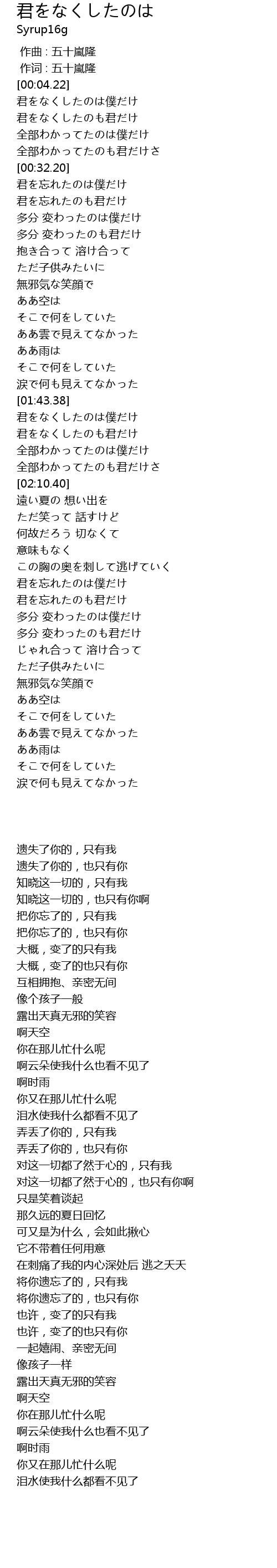 君をなくしたのは
Syrup16g

作曲 : 五十嵐隆
作词 : 五十嵐隆
[00:04.22]
君をなくしたのは僕だけ
君をなくしたのも君だけ
全部わかってたのは僕だけ
全部わかってたのも君だけさ
[00:32.20]
君を忘れたのは僕だけ
君を忘れたのも君だけ
多分 変わったのは僕だけ
多分 変わったのも君だけ
抱き合って 溶け合って
ただ子供みたいに
無邪気な笑顔で
ああ空は
そこで何をしていた
ああ雲で見えてなかった
ああ雨は
そこで何をしていた
涙で何も見えてなかった
[01:43.38]
君をなくしたのは僕だけ
君をなくしたのも君だけ
全部わかってたのは僕だけ
全部わかってたのも君だけさ
[02:10.40]
遠い夏の 想い出を
ただ笑って 話すけど
何故だろう 切なくて
意味もなく
この胸の奥を刺して逃げていく
君を忘れたのは僕だけ
君を忘れたのも君だけ
多分 変わったのは僕だけ
多分 変わったのも君だけ
じゃれ合って 溶け合って
ただ子供みたいに
無邪気な笑顔で
ああ空は
そこで何をしていた
ああ雲で見えてなかった
ああ雨は
そこで何をしていた
涙で何も見えてなかった

遗失了你的，只有我
遗失了你的，也只有你
知晓这一切的，只有我
知晓这一切的，也只有你啊
把你忘了的，只有我
把你忘了的，也只有你
大概，变了的只有我
大概，变了的也只有你
互相拥抱、亲密无间
像个孩子一般
露出天真无邪的笑容
啊天空
你在那儿忙什么呢
啊云朵使我什么也看不见了
啊时雨
你又在那儿忙什么呢
泪水使我什么都看不见了
弄丢了你的，只有我
弄丢了你的，也只有你
对这一切都了然于心的，只有我
对这一切都了然于心的，也只有你啊
只是笑着谈起
那久远的夏日回忆
可又是为什么，会如此揪心
它不带着任何用意
在刺痛了我的内心深处后 逃之夭夭
将你遗忘了的，只有我
将你遗忘了的，也只有你
也许，变了的只有我
也许，变了的也只有你
一起嬉闹、亲密无间
像孩子一样
露出天真无邪的笑容
啊天空
你在那儿忙什么呢
啊云朵使我什么也看不见了
啊时雨
你又在那儿忙什么呢
泪水使我什么都看不见了